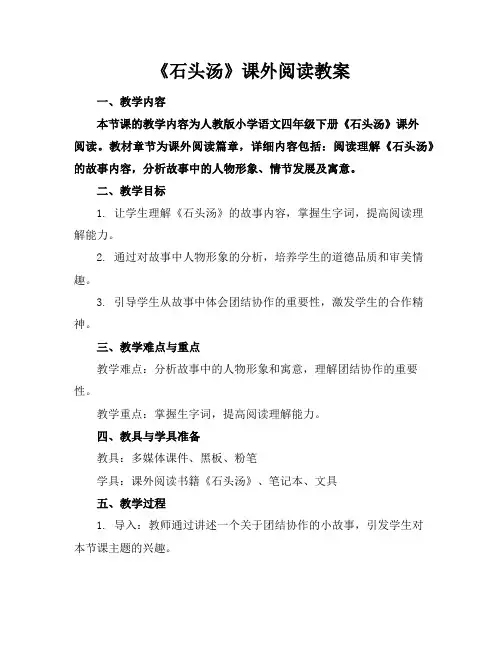 《石头汤》课外阅读教案

一、教学内容

本节课的教学内容为人教版小学语文四年级下册《石头汤》课外阅读。教材章节为课外阅读篇章，详细内容包括：阅读理解《石头汤》的故事内容，分析故事中的人物形象、情节发展及寓意。

二、教学目标

1. 让学生理解《石头汤》的故事内容，掌握生字词，提高阅读理解能力。

2. 通过对故事中人物形象的分析，培养学生的道德品质和审美情趣。

3. 引导学生从故事中体会团结协作的重要性，激发学生的合作精神。

三、教学难点与重点

教学难点：分析故事中的人物形象和寓意，理解团结协作的重要性。

教学重点：掌握生字词，提高阅读理解能力。

四、教具与学具准备

教具：多媒体课件、黑板、粉笔

学具：课外阅读书籍《石头汤》、笔记本、文具

五、教学过程

1. 导入：教师通过讲述一个关于团结协作的小故事，引发学生对本节课主题的兴趣。